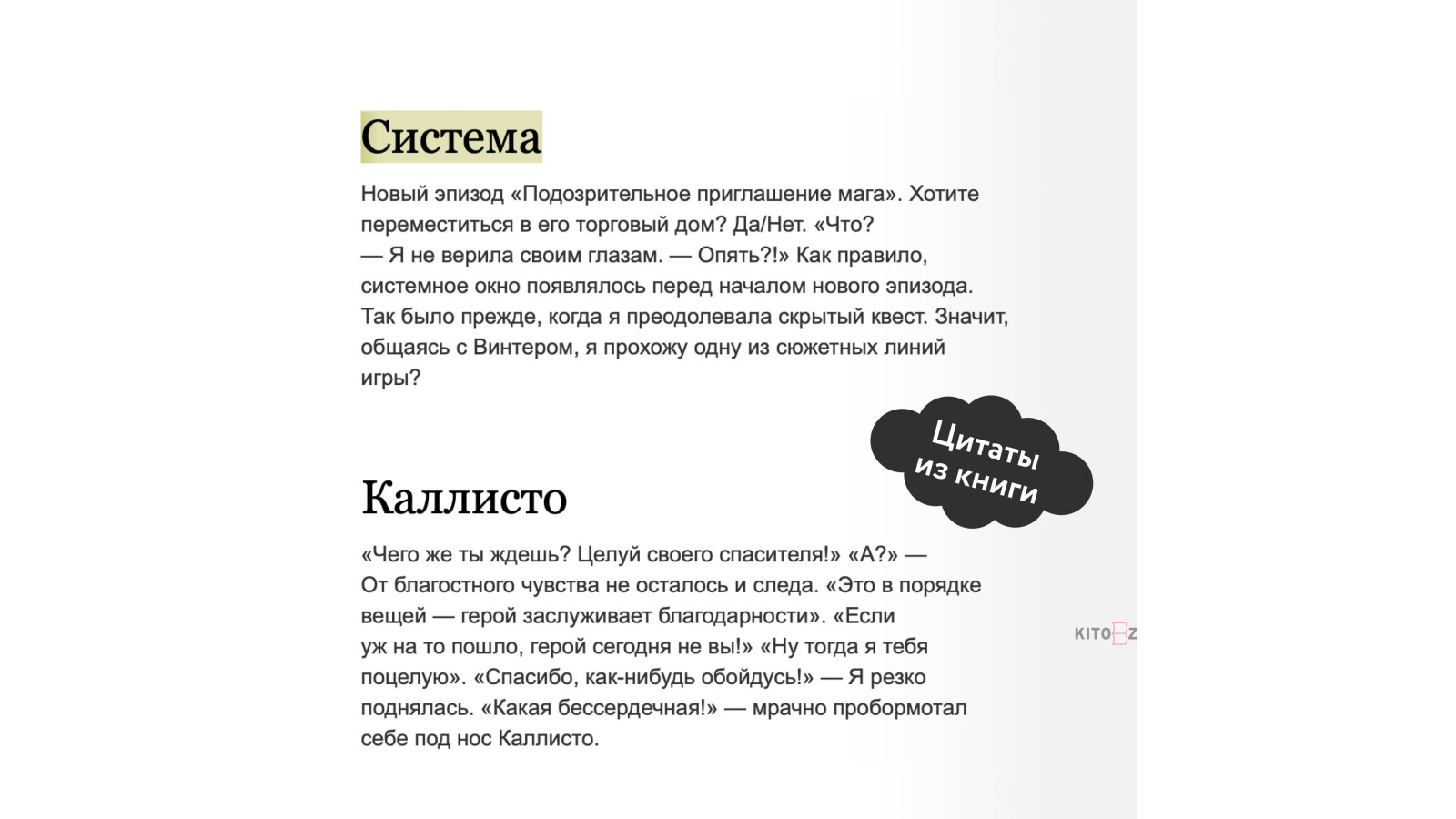 Система

Новый эпизод «Подозрительное приглашение мага». Хотите переместиться в его торговый дом? Да/Нет. «Что? — Я не верила своим глазам. — Опять?!» Как правило, системное окно появлялось перед началом нового эпизода. Так было прежде, когда я преодолевала скрытый квест. Значит, общаясь с Винтером, я прохожу одну из сюжетных линий игры?

Цитаты из книги

Каллисто

«Чего же ты ждешь? Целуй своего спасителя!» «А?» — От благостного чувства не осталось и следа. «Это в порядке вещей — герой заслуживает благодарности». «Если уж на то пошло, герой сегодня не вы!» «Ну тогда я тебя поцелую». «Спасибо, как-нибудь обойдусь!» — Я резко поднялась. «Какая бессердечная!» — мрачно пробормотал себе под нос Каллисто.

KITOBZ